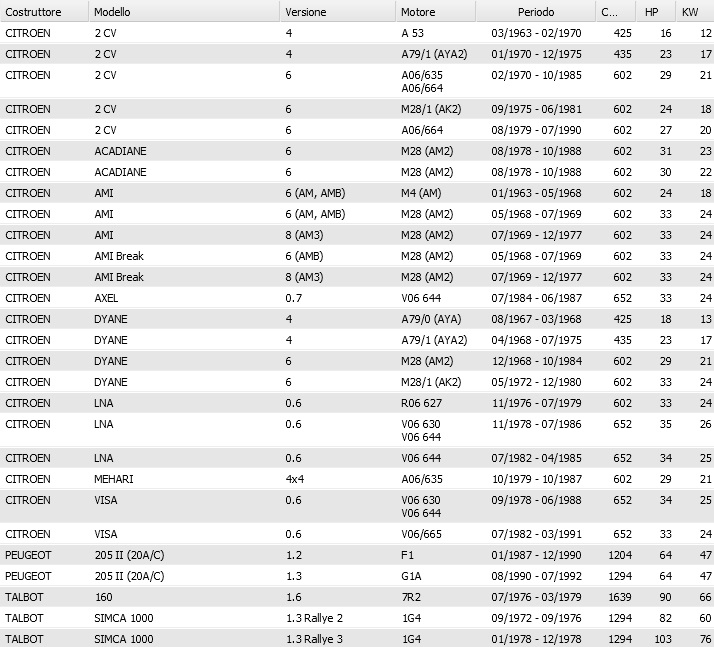 | Costruttore | Modello | Versione | Motore | Periodo | C... | HP | KW |
|---|---|---|---|---|---|---|---|
| CITROEN | 2 CV | 4 | A 53 | 03/1963 - 02/1970 | 425 | 16 | 12 |
| CITROEN | 2 CV | 4 | A79/1 (AYA2) | 01/1970 - 12/1975 | 435 | 23 | 17 |
| CITROEN | 2 CV | 6 | A06/635 A06/664 | 02/1970 - 10/1985 | 602 | 29 | 21 |
| CITROEN | 2 CV | 6 | M28/1 (AK2) | 09/1975 - 06/1981 | 602 | 24 | 18 |
| CITROEN | 2 CV | 6 | A06/664 | 08/1979 - 07/1990 | 602 | 27 | 20 |
| CITROEN | ACADIANE | 6 | M28 (AM2) | 08/1978 - 10/1988 | 602 | 31 | 23 |
| CITROEN | ACADIANE | 6 | M28 (AM2) | 08/1978 - 10/1988 | 602 | 30 | 22 |
| CITROEN | AMI | 6 (AM, AMB) | M4 (AM) | 01/1963 - 05/1968 | 602 | 24 | 18 |
| CITROEN | AMI | 6 (AM, AMB) | M28 (AM2) | 05/1968 - 07/1969 | 602 | 33 | 24 |
| CITROEN | AMI | 8 (AM3) | M28 (AM2) | 07/1969 - 12/1977 | 602 | 33 | 24 |
| CITROEN | AMI Break | 6 (AMB) | M28 (AM2) | 05/1968 - 07/1969 | 602 | 33 | 24 |
| CITROEN | AMI Break | 8 (AM3) | M28 (AM2) | 07/1969 - 12/1977 | 602 | 33 | 24 |
| CITROEN | AXEL | 0.7 | V06 644 | 07/1984 - 06/1987 | 652 | 33 | 24 |
| CITROEN | DYANE | 4 | A79/0 (AYA) | 08/1967 - 03/1968 | 425 | 18 | 13 |
| CITROEN | DYANE | 4 | A79/1 (AYA2) | 04/1968 - 07/1975 | 435 | 23 | 17 |
| CITROEN | DYANE | 6 | M28 (AM2) | 12/1968 - 10/1984 | 602 | 29 | 21 |
| CITROEN | DYANE | 6 | M28/1 (AK2) | 05/1972 - 12/1980 | 602 | 33 | 24 |
| CITROEN | LNA | 0.6 | R06 627 | 11/1976 - 07/1979 | 602 | 33 | 24 |
| CITROEN | LNA | 0.6 | V06 630 V06 644 | 11/1978 - 07/1986 | 652 | 35 | 26 |
| CITROEN | LNA | 0.6 | V06 644 | 07/1982 - 04/1985 | 652 | 34 | 25 |
| CITROEN | MEHARI | 4x4 | A06/635 | 10/1979 - 10/1987 | 602 | 29 | 21 |
| CITROEN | VISA | 0.6 | V06 630 V06 644 | 09/1978 - 06/1988 | 652 | 34 | 25 |
| CITROEN | VISA | 0.6 | V06/665 | 07/1982 - 03/1991 | 652 | 33 | 24 |
| PEUGEOT | 205 II (20A/C) | 1.2 | F1 | 01/1987 - 12/1990 | 1204 | 64 | 47 |
| PEUGEOT | 205 II (20A/C) | 1.3 | G1A | 08/1990 - 07/1992 | 1294 | 64 | 47 |
| TALBOT | 160 | 1.6 | 7R2 | 07/1976 - 03/1979 | 1639 | 90 | 66 |
| TALBOT | SIMCA 1000 | 1.3 Rallye 2 | 1G4 | 09/1972 - 09/1976 | 1294 | 82 | 60 |
| TALBOT | SIMCA 1000 | 1.3 Rallye 3 | 1G4 | 01/1978 - 12/1978 | 1294 | 103 | 76 |